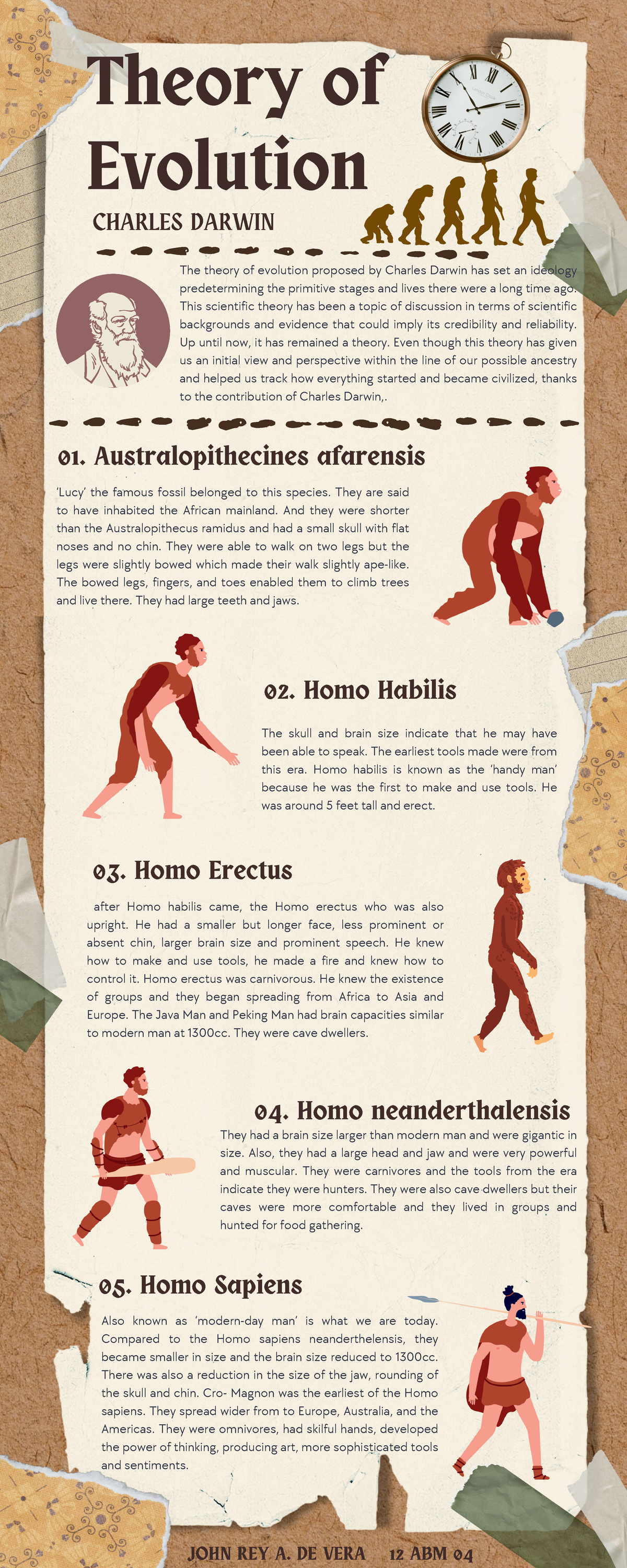 Theory of Evolution

CHARLES DARWIN

The theory of evolution proposed by Charles Darwin has set an ideology predetermining the primitive stages and lives there were a long time ago. This scientific theory has been a topic of discussion in terms of scientific backgrounds and evidence that could imply its credibility and reliability. Up until now, it has remained a theory. Even though this theory has given us an initial view and perspective within the line of our possible ancestry and helped us track how everything started and became civilized, thanks to the contribution of Charles Darwin,.

01. Australopithecines afarensis

'Lucy' the famous fossil belonged to this species. They are said to have inhabited the African mainland. And they were shorter than the Australopithecus ramidus and had a small skull with flat noses and no chin. They were able to walk on two legs but the legs were slightly bowed which made their walk slightly ape-like. The bowed legs, fingers, and toes enabled them to climb trees and live there. They had large teeth and jaws.

02. Homo Habilis

The skull and brain size indicate that he may have been able to speak. The earliest tools made were from this era. Homo habilis is known as the 'handy man' because he was the first to make and use tools. He was around 5 feet tall and erect.

03. Homo Erectus

after Homo habilis came, the Homo erectus who was also upright. He had a smaller but longer face, less prominent or absent chin, larger brain size and prominent speech. He knew how to make and use tools, he made a fire and knew how to control it. Homo erectus was carnivorous. He knew the existence of groups and they began spreading from Africa to Asia and Europe. The Java Man and Peking Man had brain capacities similar to modern man at 1300cc. They were cave dwellers.

04. Homo neanderthalensis

They had a brain size larger than modern man and were gigantic in size. Also, they had a large head and jaw and were very powerful and muscular. They were carnivores and the tools from the era indicate they were hunters. They were also cave dwellers but their caves were more comfortable and they lived in groups and hunted for food gathering.

05. Homo Sapiens

Also known as 'modern-day man' is what we are today. Compared to the Homo sapiens neanderthelensis, they became smaller in size and the brain size reduced to 1300cc. There was also a reduction in the size of the jaw, rounding of the skull and chin. Cro- Magnon was the earliest of the Homo sapiens. They spread wider from to Europe, Australia, and the Americas. They were omnivores, had skilful hands, developed the power of thinking, producing art, more sophisticated tools and sentiments.

JOHN REY A. DE VERA 12 ABM 04